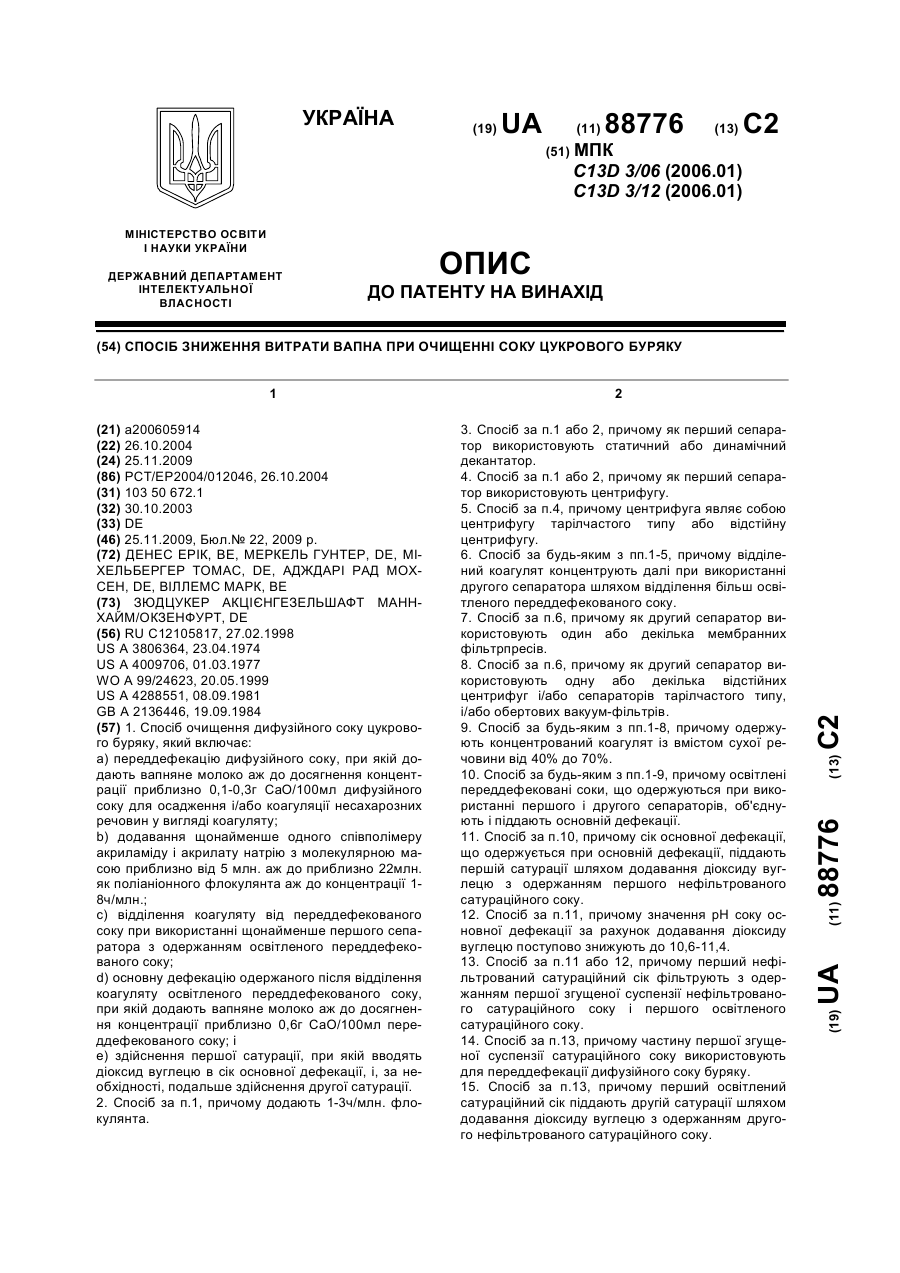 УКРАЇНА

(19) UA (11) 88776 (13) C2

(51) МПК
C13D 3/06 (2006.01)
C13D 3/12 (2006.01)

МІНІСТЕРСТВО ОСВІТИ І НАУКИ УКРАЇНИ

ДЕРЖАВНИЙ ДЕПАРТАМЕНТ ІНТЕЛЕКТУАЛЬНОЇ ВЛАСНОСТІ

ОПИС
ДО ПАТЕНТУ НА ВИНАХІД

(54) СПОСІБ ЗНИЖЕННЯ ВИТРАТИ ВАПНА ПРИ ОЧИЩЕННІ СОКУ ЦУКРОВОГО БУРЯКУ

1

(21) a200605914
(22) 26.10.2004
(24) 25.11.2009
(86) PCT/EP2004/012046, 26.10.2004
(31) 103 50 672.1
(32) 30.10.2003
(33) DE
(46) 25.11.2009, Бюл.№ 22, 2009 р.
(72) ДЕНЕС ЕРІК, BE, МЕРКЕЛЬ ГУНТЕР, DE, МІХЕЛЬБЕРГЕР ТОМАС, DE, АДЖДАРІ РАД МОХСЕН, DE, ВІЛЛЕМС МАРК, BE
(73) ЗЮДЦУКЕР АКЦІЄНГЕЗЕЛЬШАФТ МАННХАЙМ/ОКЗЕНФУРТ, DE
(56) RU C12105817, 27.02.1998
US A 3806364, 23.04.1974
US A 4009706, 01.03.1977
WO A 99/24623, 20.05.1999
US A 4288551, 08.09.1981
GB A 2136446, 19.09.1984
(57) 1. Спосіб очищення дифузійного соку цукрового буряку, який включає:
a) переддефекацію дифузійного соку, при якій додають вапняне молоко аж до досягнення концентрації приблизно 0,1-0,3г CaO/100мл дифузійного соку для осадження і/або коагуляції несахарозних речовин у вигляді коагуляту;
b) додавання щонайменше одного співполімеру акриламіду і акрилату натрію з молекулярною масою приблизно від 5 млн. аж до приблизно 22млн. як поліаніонного флокулянта аж до концентрації 1-8ч/млн.;
c) відділення коагуляту від переддефекованого соку при використанні щонайменше першого сепаратора з одержанням освітленого переддефекованого соку;
d) основну дефекацію одержаного після відділення коагуляту освітленого переддефекованого соку, при якій додають вапняне молоко аж до досягнення концентрації приблизно 0,6г CaO/100мл переддефекованого соку; і
e) здійснення першої сатурації, при якій вводять діоксид вуглецю в сік основної дефекації, і, за необхідності, подальше здійснення другої сатурації.
2. Спосіб за п.1, причому додають 1-3ч/млн. флокулянта.

2

3. Спосіб за п.1 або 2, причому як перший сепаратор використовують статичний або динамічний декантатор.
4. Спосіб за п.1 або 2, причому як перший сепаратор використовують центрифугу.
5. Спосіб за п.4, причому центрифуга являє собою центрифугу тарілчастого типу або відстійну центрифугу.
6. Спосіб за будь-яким з пп.1-5, причому відділений коагулят концентрують далі при використанні другого сепаратора шляхом відділення більш освітленого переддефекованого соку.
7. Спосіб за п.6, причому як другий сепаратор використовують один або декілька мембранних фільтрпресів.
8. Спосіб за п.6, причому як другий сепаратор використовують одну або декілька відстійних центрифуг і/або сепараторів тарілчастого типу, і/або обертових вакуум-фільтрів.
9. Спосіб за будь-яким з пп.1-8, причому одержують концентрований коагулят із вмістом сухої речовини від 40% до 70%.
10. Спосіб за будь-яким з пп.1-9, причому освітлені переддефековані соки, що одержуються при використанні першого і другого сепараторів, об'єднують і піддають основній дефекації.
11. Спосіб за п.10, причому сік основної дефекації, що одержується при основній дефекації, піддають першій сатурації шляхом додавання діоксиду вуглецю з одержанням першого нефільтрованого сатураційного соку.
12. Спосіб за п.11, причому значення pH соку основної дефекації за рахунок додавання діоксиду вуглецю поступово знижують до 10,6-11,4.
13. Спосіб за п.11 або 12, причому перший нефільтрований сатураційний сік фільтрують з одержанням першої згущеної суспензії нефільтрованого сатураційного соку і першого освітленого сатураційного соку.
14. Спосіб за п.13, причому частину першої згущеної суспензії сатураційного соку використовують для переддефекації дифузійного соку буряку.
15. Спосіб за п.13, причому перший освітлений сатураційний сік піддають другій сатурації шляхом додавання діоксиду вуглецю з одержанням другого нефільтрованого сатураційного соку.

(19) UA (11) 88776 (13) C2